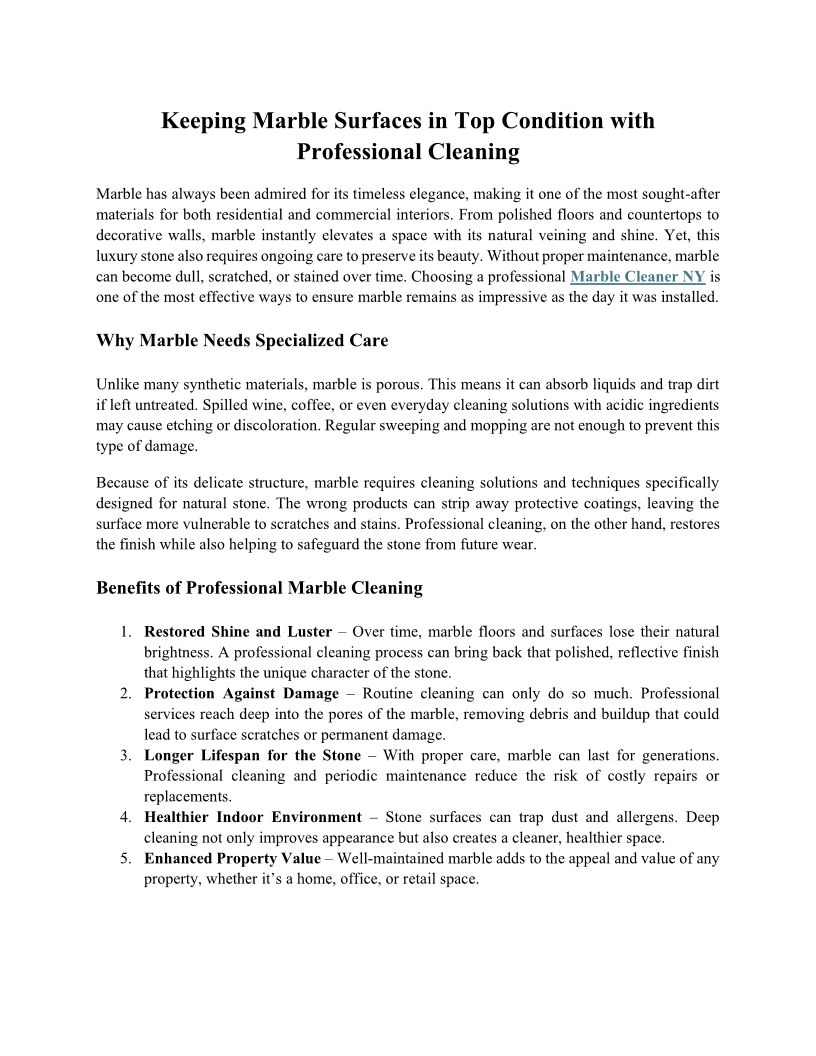 Keeping Marble Surfaces in Top Condition with Professional Cleaning

Marble has always been admired for its timeless elegance, making it one of the most sought-after materials for both residential and commercial interiors. From polished floors and countertops to decorative walls, marble instantly elevates a space with its natural veining and shine. Yet, this luxury stone also requires ongoing care to preserve its beauty. Without proper maintenance, marble can become dull, scratched, or stained over time. Choosing a professional Marble Cleaner NY is one of the most effective ways to ensure marble remains as impressive as the day it was installed.

Why Marble Needs Specialized Care

Unlike many synthetic materials, marble is porous. This means it can absorb liquids and trap dirt if left untreated. Spilled wine, coffee, or even everyday cleaning solutions with acidic ingredients may cause etching or discoloration. Regular sweeping and mopping are not enough to prevent this type of damage.

Because of its delicate structure, marble requires cleaning solutions and techniques specifically designed for natural stone. The wrong products can strip away protective coatings, leaving the surface more vulnerable to scratches and stains. Professional cleaning, on the other hand, restores the finish while also helping to safeguard the stone from future wear.

Benefits of Professional Marble Cleaning

1. Restored Shine and Luster – Over time, marble floors and surfaces lose their natural brightness. A professional cleaning process can bring back that polished, reflective finish that highlights the unique character of the stone.
2. Protection Against Damage – Routine cleaning can only do so much. Professional services reach deep into the pores of the marble, removing debris and buildup that could lead to surface scratches or permanent damage.
3. Longer Lifespan for the Stone – With proper care, marble can last for generations. Professional cleaning and periodic maintenance reduce the risk of costly repairs or replacements.
4. Healthier Indoor Environment – Stone surfaces can trap dust and allergens. Deep cleaning not only improves appearance but also creates a cleaner, healthier space.
5. Enhanced Property Value – Well-maintained marble adds to the appeal and value of any property, whether it's a home, office, or retail space.